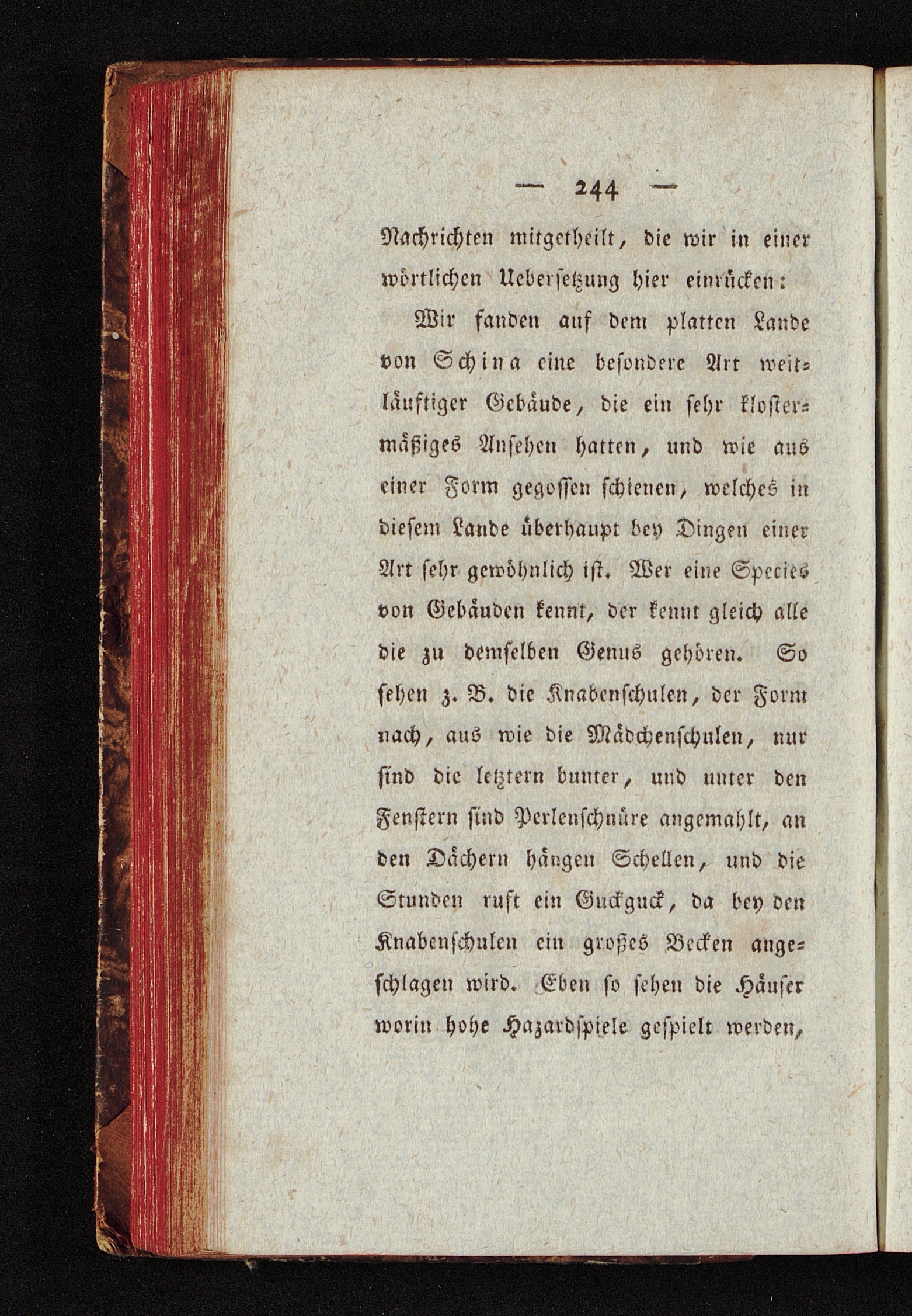 — 244 —

Nachrichten mitgetheilt, die wir in einer wörtlichen Uebersetzung hier einrücken:

Wir fanden auf dem platten Lande von Schina eine besondere Art weitläuftiger Gebäude, die ein sehr klostermäßiges Ansehen hatten, und wie aus einer Form gegossen schienen, welches in diesem Lande überhaupt bey Dingen einer Art sehr gewöhnlich ist. Wer eine Species von Gebäuden kennt, der kennt gleich alle die zu demselben Genus gehören. So sehen z. B. die Knabenschulen, der Form nach, aus wie die Mädchenschulen, nur sind die letztern bunter, und unter den Fenstern sind Perlenschnüre angemahlt, an den Dächern hängen Schellen, und die Stunden ruft ein Guckguck, da bey den Knabenschulen ein großes Becken angeschlagen wird. Eben so sehen die Häuser worin hohe Hazardspiele gespielt werden,